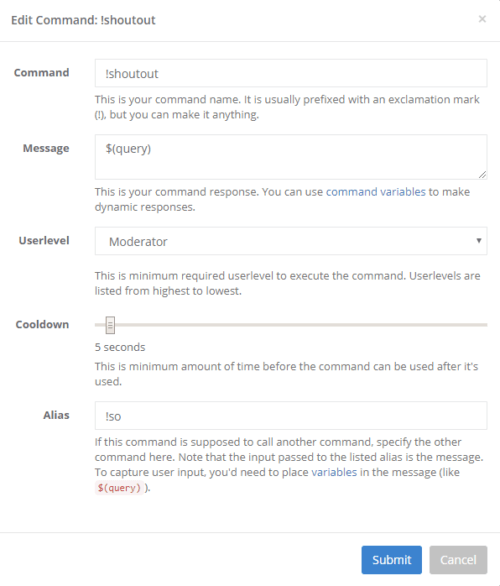 Edit Command: !shoutout

×

Command

!shoutout

This is your command name. It is usually prefixed with an exclamation mark (!), but you can make it anything.

Message

$(query)

This is your command response. You can use command variables to make dynamic responses.

Userlevel

Moderator

This is minimum required userlevel to execute the command. Userlevels are listed from highest to lowest.

Cooldown

5 seconds

This is minimum amount of time before the command can be used after it's used.

Alias

!so

If this command is supposed to call another command, specify the other command here. Note that the input passed to the listed alias is the message. To capture user input, you'd need to place variables in the message (like $(query) ).

Submit

Cancel